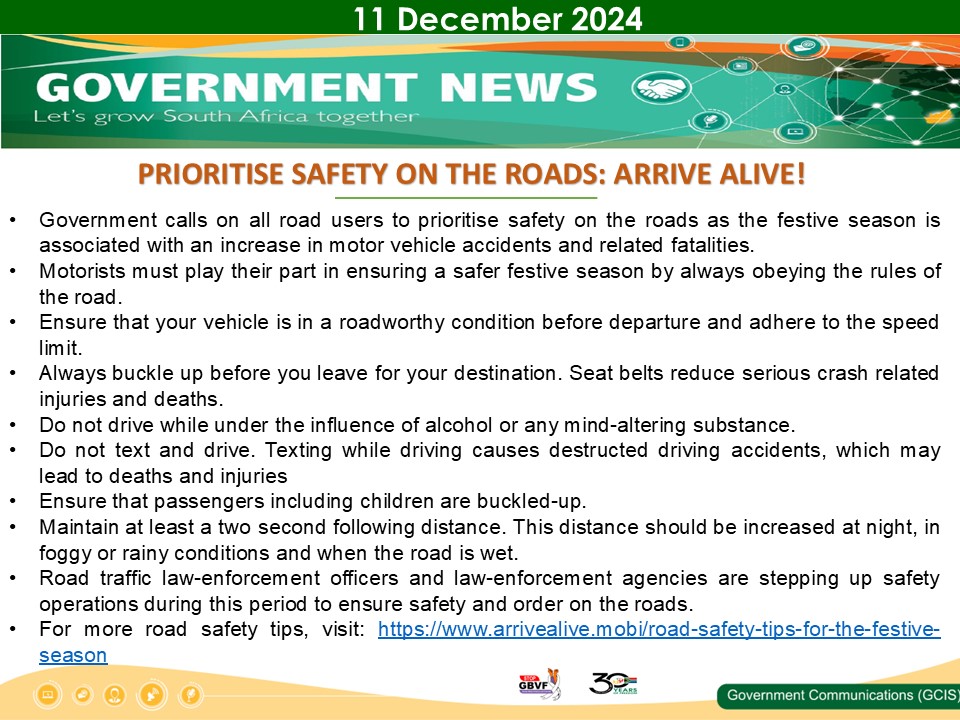 11 December 2024

GOVERNMENT NEWS
Let's grow South Africa together

PRIORITISE SAFETY ON THE ROADS: ARRIVE ALIVE!

• Government calls on all road users to prioritise safety on the roads as the festive season is associated with an increase in motor vehicle accidents and related fatalities.
• Motorists must play their part in ensuring a safer festive season by always obeying the rules of the road.
• Ensure that your vehicle is in a roadworthy condition before departure and adhere to the speed limit.
• Always buckle up before you leave for your destination. Seat belts reduce serious crash related injuries and deaths.
• Do not drive while under the influence of alcohol or any mind-altering substance.
• Do not text and drive. Texting while driving causes destructed driving accidents, which may lead to deaths and injuries
• Ensure that passengers including children are buckled-up.
• Maintain at least a two second following distance. This distance should be increased at night, in foggy or rainy conditions and when the road is wet.
• Road traffic law-enforcement officers and law-enforcement agencies are stepping up safety operations during this period to ensure safety and order on the roads.
• For more road safety tips, visit: https://www.arrivealive.mobi/road-safety-tips-for-the-festive-season

GBVF

30 YEARS

Government Communications (GCIS)